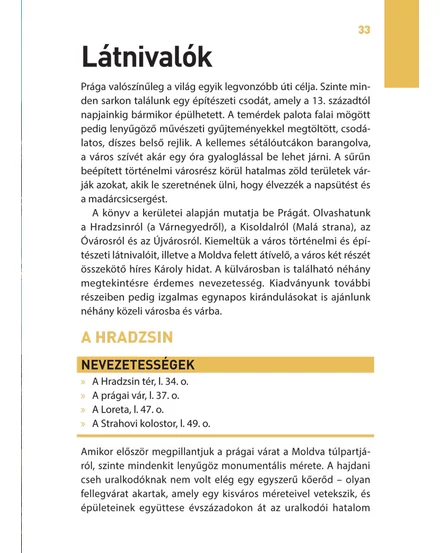 33

Látnivalók

Prága valószínűleg a világ egyik legvonzóbb úti célja. Szinte minden sarkon találunk egy építészeti csodát, amely a 13. századtól napjainkig bármikor épülhetett. A temérdek palota falai mögött pedig lenyűgöző művészeti gyűjteményekkel megtöltött, csodálatos, díszes belső rejlik. A kellemes sétálóutcákon barangolva, a város szívét akár egy óra gyaloglással be lehet járni. A sűrűn beépített történelmi városrész körül hatalmas zöld területek várják azokat, akik le szeretnének ülni, hogy élvezzék a napsütést és a madárcsicsergést.

A könyv a kerületei alapján mutatja be Prágát. Olvashatunk a Hradzsinról (a Várnegyedről), a Kisoldalról (Malá strana), az Óvárosról és az Újvárosról. Kiemeltük a város történelmi és építészeti látnivalóit, illetve a Moldva felett átívelő, a város két részét összekötő híres Károly hidat. A külvárosban is található néhány megtekintésre érdemes nevezetesség. Kiadványunk további részeiben pedig izgalmas egynapos kirándulásokat is ajánlunk néhány közeli városba és várba.

A HRADZSIN

NEVEZETESSÉGEK
» A Hradzsin tér, l. 34. o.
» A prágai vár, l. 37. o.
» A Loreta, l. 47. o.
» A Strahovi kolostor, l. 49. o.

Amikor először megpillantjuk a prágai várat a Moldva túlpartjáról, szinte mindenkit lenyűgöz monumentális mérete. A hajdani cseh uralkodóknak nem volt elég egy egyszerű kőerőd – olyan fellegvárat akartak, amely egy kisváros méreteivel vetekszik, és épületeinek együttese évszázadokon át az uralkodói hatalom